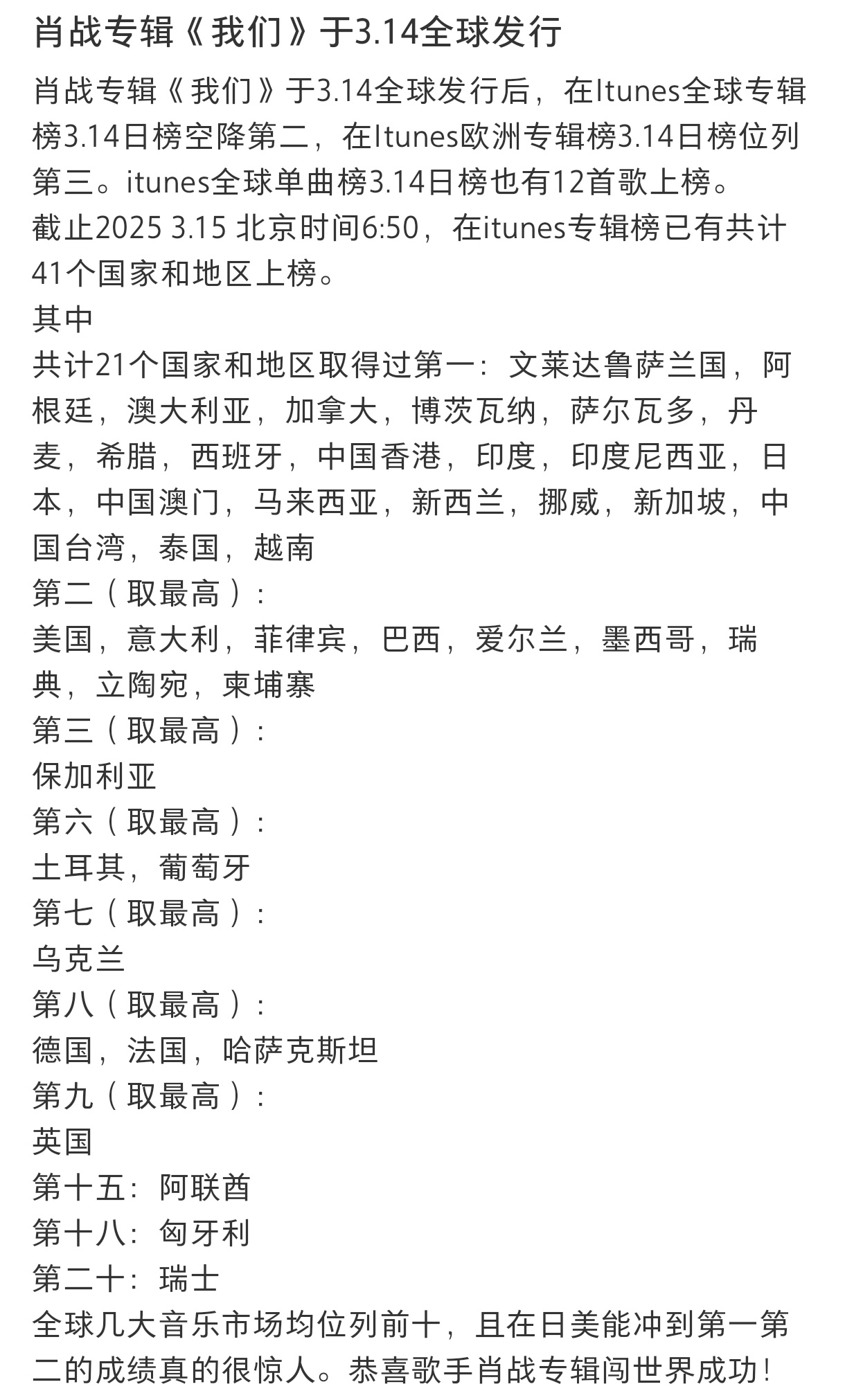 肖战专辑《我们》于3.14全球发行

肖战专辑《我们》于3.14全球发行后，在Itunes全球专辑榜3.14日榜空降第二，在Itunes欧洲专辑榜3.14日榜位列第三。itunes全球单曲榜3.14日榜也有12首歌上榜。
截止2025 3.15 北京时间6:50，在itunes专辑榜已有共计41个国家和地区上榜。
其中
共计21个国家和地区取得过第一：文莱达鲁萨兰国，阿根廷，澳大利亚，加拿大，博茨瓦纳，萨尔瓦多，丹麦，希腊，西班牙，中国香港，印度，印度尼西亚，日本，中国澳门，马来西亚，新西兰，挪威，新加坡，中国台湾，泰国，越南
第二（取最高）：
美国，意大利，菲律宾，巴西，爱尔兰，墨西哥，瑞典，立陶宛，柬埔寨
第三（取最高）：
保加利亚
第六（取最高）：
土耳其，葡萄牙
第七（取最高）：
乌克兰
第八（取最高）：
德国，法国，哈萨克斯坦
第九（取最高）：
英国
第十五：阿联酋
第十八：匈牙利
第二十：瑞士
全球几大音乐市场均位列前十，且在日美能冲到第一第二的成绩真的很惊人。恭喜歌手肖战专辑闯世界成功！